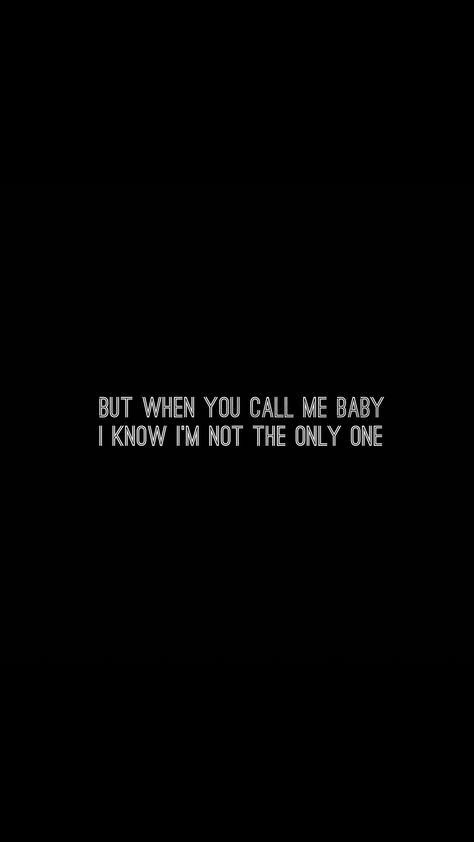 BUT WHEN YOU CALL ME BABY
I KNOW I'M NOT THE ONLY ONE